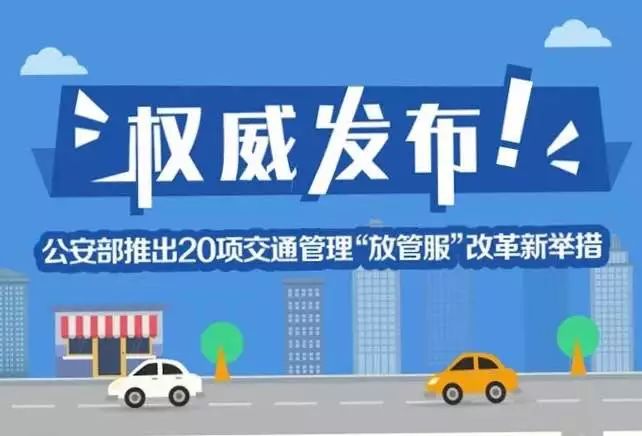 权威发布!

公安部推出20项交通管理“放管服”改革新举措